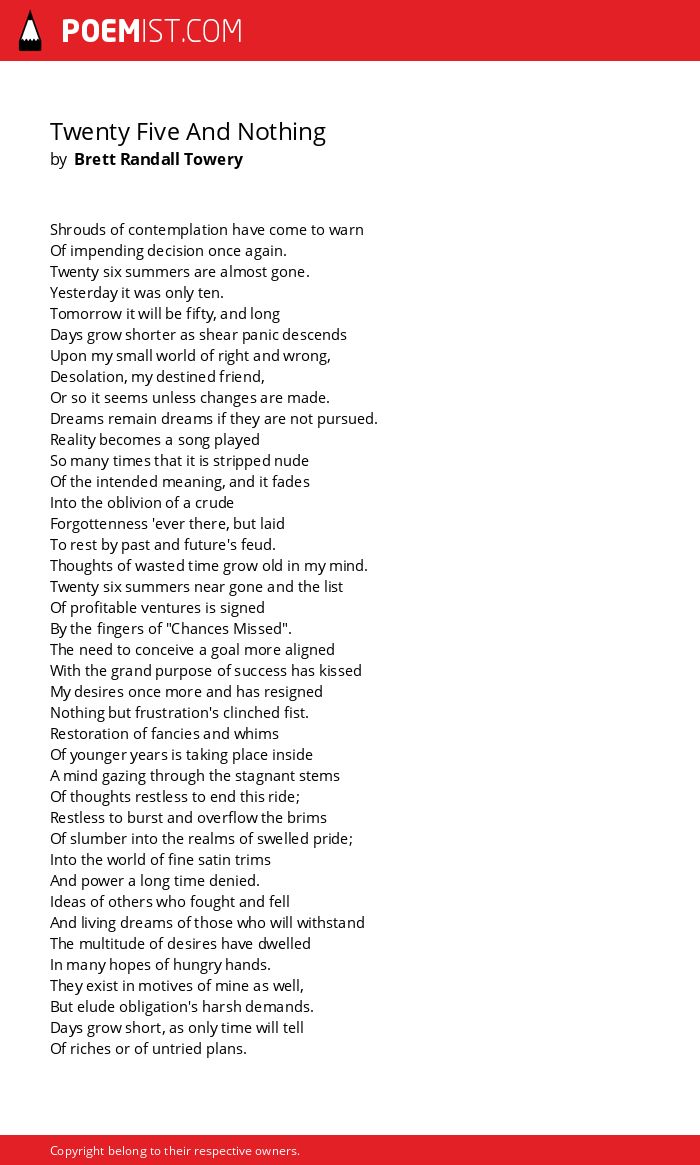 POEMIST.COM

Twenty Five And Nothing
by Brett Randall Towery

Shrouds of contemplation have come to warn
Of impending decision once again.
Twenty six summers are almost gone.
Yesterday it was only ten.
Tomorrow it will be fifty, and long
Days grow shorter as shear panic descends
Upon my small world of right and wrong,
Desolation, my destined friend,
Or so it seems unless changes are made.
Dreams remain dreams if they are not pursued.
Reality becomes a song played
So many times that it is stripped nude
Of the intended meaning, and it fades
Into the oblivion of a crude
Forgottenness 'ever there, but laid
To rest by past and future's feud.
Thoughts of wasted time grow old in my mind.
Twenty six summers near gone and the list
Of profitable ventures is signed
By the fingers of "Chances Missed".
The need to conceive a goal more aligned
With the grand purpose of success has kissed
My desires once more and has resigned
Nothing but frustration's clinched fist.
Restoration of fancies and whims
Of younger years is taking place inside
A mind gazing through the stagnant stems
Of thoughts restless to end this ride;
Restless to burst and overflow the brims
Of slumber into the realms of swelled pride;
Into the world of fine satin trims
And power a long time denied.
Ideas of others who fought and fell
And living dreams of those who will withstand
The multitude of desires have dwelled
In many hopes of hungry hands.
They exist in motives of mine as well,
But elude obligation's harsh demands.
Days grow short, as only time will tell
Of riches or of untried plans.

Copyright belong to their respective owners.